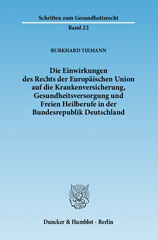 Schriften zum Gesundheitsrecht
Band 22

BURKHARD TIEMANN

Die Einwirkungen des Rechts der Europäischen Union auf die Krankenversicherung, Gesundheitsversorgung und Freien Heilberufe in der Bundesrepublik Deutschland

Duncker & Humblot · Berlin